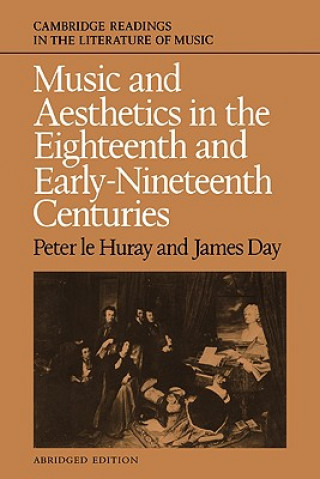 CAMBRIDGE READINGS IN THE LITERATURE OF MUSIC

Music and Aesthetics in the Eighteenth and Early-Nineteenth Centuries

Peter le Huray and James Day

ABRIDGED EDITION